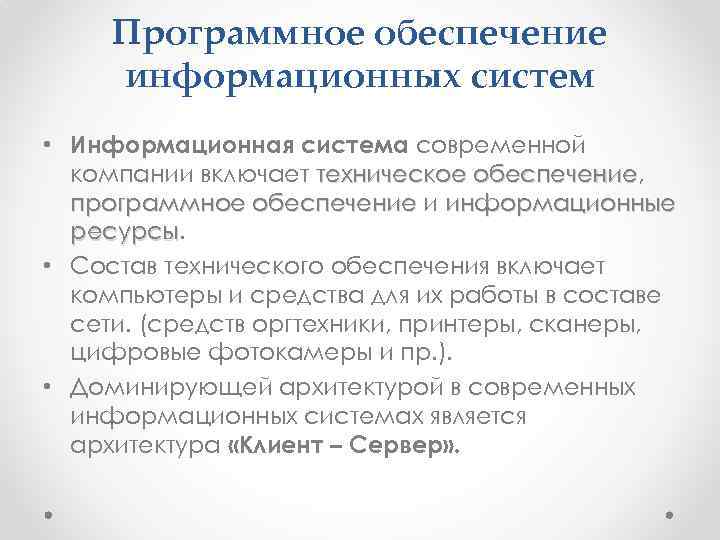 Программное обеспечение информационных систем

• Информационная система современной компании включает техническое обеспечение, программное обеспечение и информационные ресурсы.

• Состав технического обеспечения включает компьютеры и средства для их работы в составе сети. (средств оргтехники, принтеры, сканеры, цифровые фотокамеры и пр.).

• Доминирующей архитектурой в современных информационных системах является архитектура «Клиент – Сервер».